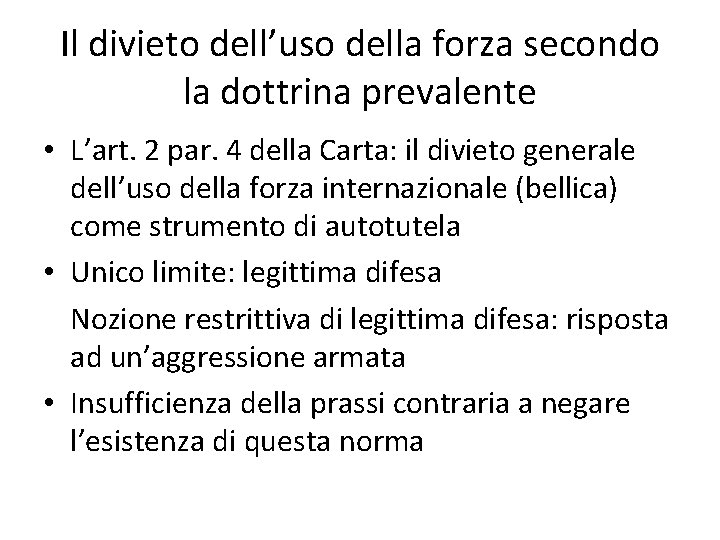 Il divieto dell’uso della forza secondo la dottrina prevalente

• L’art. 2 par. 4 della Carta: il divieto generale dell’uso della forza internazionale (bellica) come strumento di autotutela
• Unico limite: legittima difesa

Nozione restrittiva di legittima difesa: risposta ad un’aggressione armata
• Insufficienza della prassi contraria a negare l’esistenza di questa norma